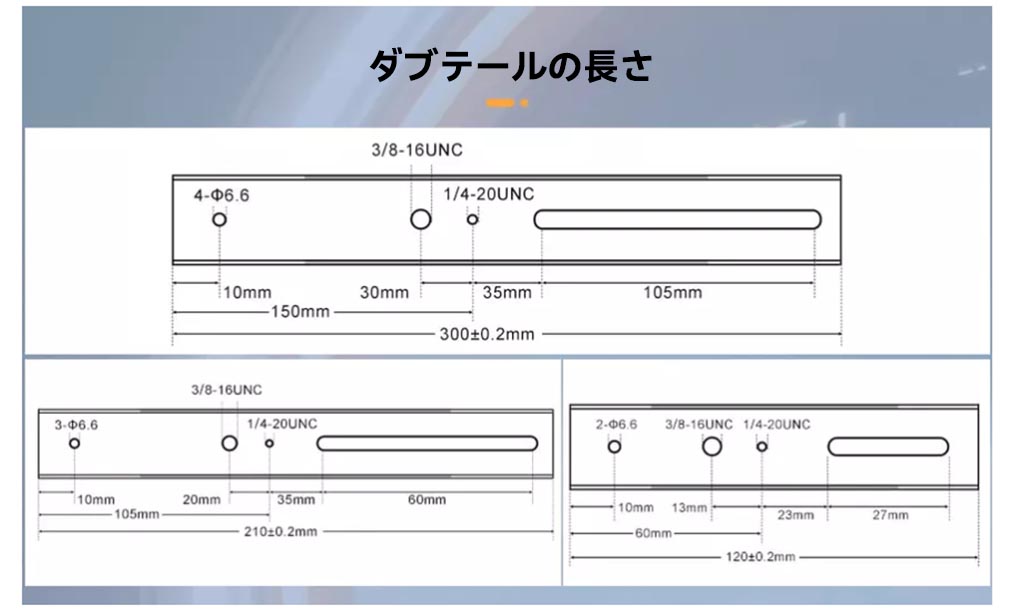 ダブテールの長さ

3/8-16UNC
4-Φ6.6
1/4-20UNC
10mm
30mm
35mm
105mm
150mm
300±0.2mm

3/8-16UNC
3-Φ6.6
1/4-20UNC
10mm
20mm
35mm
60mm
105mm
210±0.2mm

2-Φ6.6
3/8-16UNC
1/4-20UNC
10mm
13mm
23mm
27mm
60mm
120±0.2mm